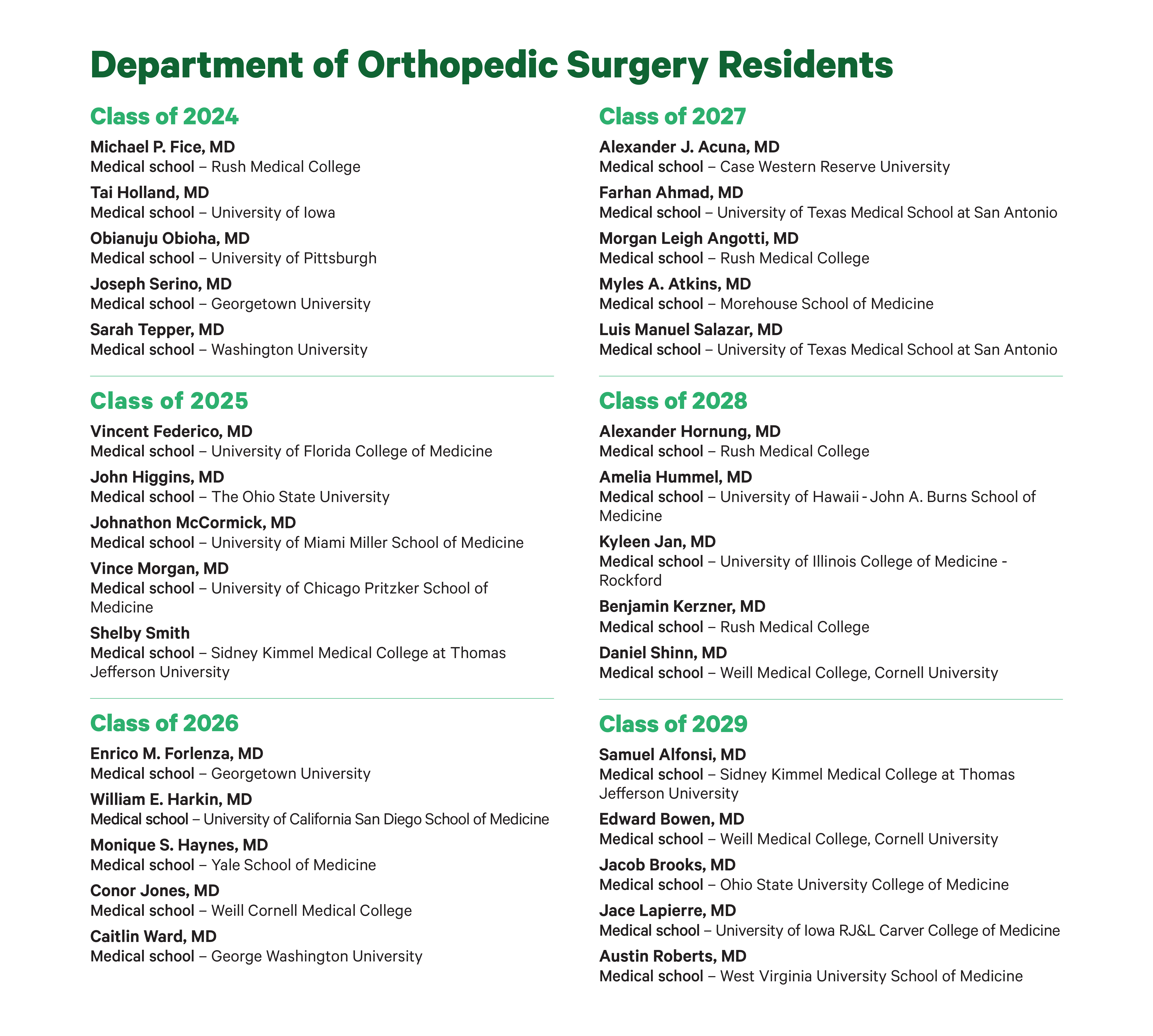 Department of Orthopedic Surgery Residents

Class of 2024

Michael P. Fice, MD
Medical school – Rush Medical College

Tai Holland, MD
Medical school – University of Iowa

Obianuju Obioha, MD
Medical school – University of Pittsburgh

Joseph Serino, MD
Medical school – Georgetown University

Sarah Tepper, MD
Medical school – Washington University

Class of 2025

Vincent Federico, MD
Medical school – University of Florida College of Medicine

John Higgins, MD
Medical school – The Ohio State University

Johnathon McCormick, MD
Medical school – University of Miami Miller School of Medicine

Vince Morgan, MD
Medical school – University of Chicago Pritzker School of Medicine

Shelby Smith
Medical school – Sidney Kimmel Medical College at Thomas Jefferson University

Class of 2026

Enrico M. Forlenza, MD
Medical school – Georgetown University

William E. Harkin, MD
Medical school – University of California San Diego School of Medicine

Monique S. Haynes, MD
Medical school – Yale School of Medicine

Conor Jones, MD
Medical school – Weill Cornell Medical College

Caitlin Ward, MD
Medical school – George Washington University

Class of 2027

Alexander J. Acuna, MD
Medical school – Case Western Reserve University

Farhan Ahmad, MD
Medical school – University of Texas Medical School at San Antonio

Morgan Leigh Angotti, MD
Medical school – Rush Medical College

Myles A. Atkins, MD
Medical school – Morehouse School of Medicine

Luis Manuel Salazar, MD
Medical school – University of Texas Medical School at San Antonio

Class of 2028

Alexander Hornung, MD
Medical school – Rush Medical College

Amelia Hummel, MD
Medical school – University of Hawaii - John A. Burns School of Medicine

Kyleen Jan, MD
Medical school – University of Illinois College of Medicine - Rockford

Benjamin Kerzner, MD
Medical school – Rush Medical College

Daniel Shinn, MD
Medical school – Weill Medical College, Cornell University

Class of 2029

Samuel Alfonsi, MD
Medical school – Sidney Kimmel Medical College at Thomas Jefferson University

Edward Bowen, MD
Medical school – Weill Medical College, Cornell University

Jacob Brooks, MD
Medical school – Ohio State University College of Medicine

Jace Lapierre, MD
Medical school – University of Iowa RJ&L Carver College of Medicine

Austin Roberts, MD
Medical school – West Virginia University School of Medicine